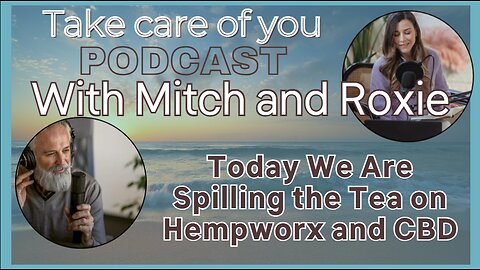 Take care of you
PODCAST
With Mitch and Roxie

Today We Are Spilling the Tea on Hempworx and CBD